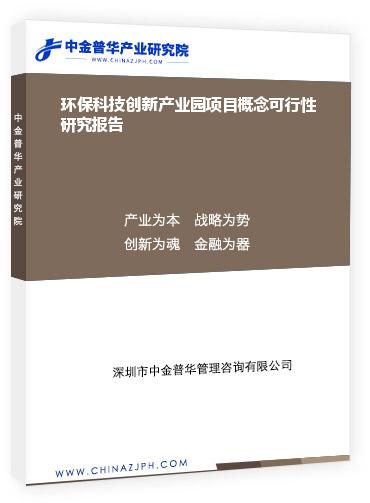 中金普华产业研究院
WWW.CHINAZJPH.COM

中金普华产业研究院

环保科技创新产业园项目概念可行性研究报告

产业为本　战略为势
创新为魂　金融为器

深圳市中金普华管理咨询有限公司

WWW.CHINAZJPH.COM